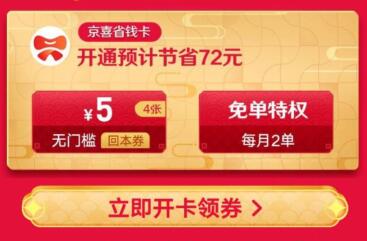 京喜省钱卡
开通预计节省72元

¥5 4张
无门槛 回本券

免单特权
每月2单

立即开卡领券 >